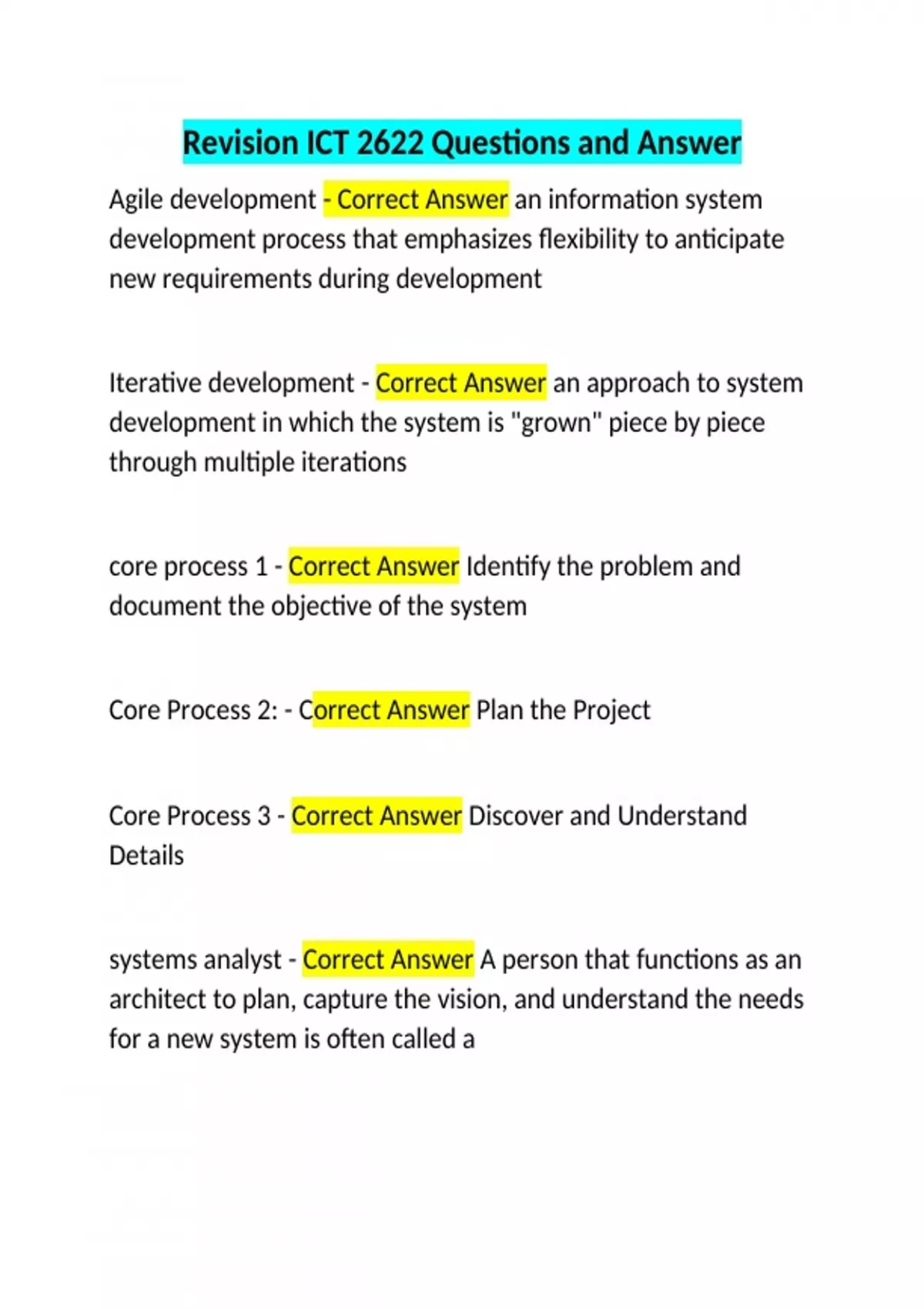 Revision ICT 2622 Questions and Answer

Agile development - Correct Answer an information system development process that emphasizes flexibility to anticipate new requirements during development

Iterative development - Correct Answer an approach to system development in which the system is "grown" piece by piece through multiple iterations

core process 1 - Correct Answer Identify the problem and document the objective of the system

Core Process 2: - Correct Answer Plan the Project

Core Process 3 - Correct Answer Discover and Understand Details

systems analyst - Correct Answer A person that functions as an architect to plan, capture the vision, and understand the needs for a new system is often called a